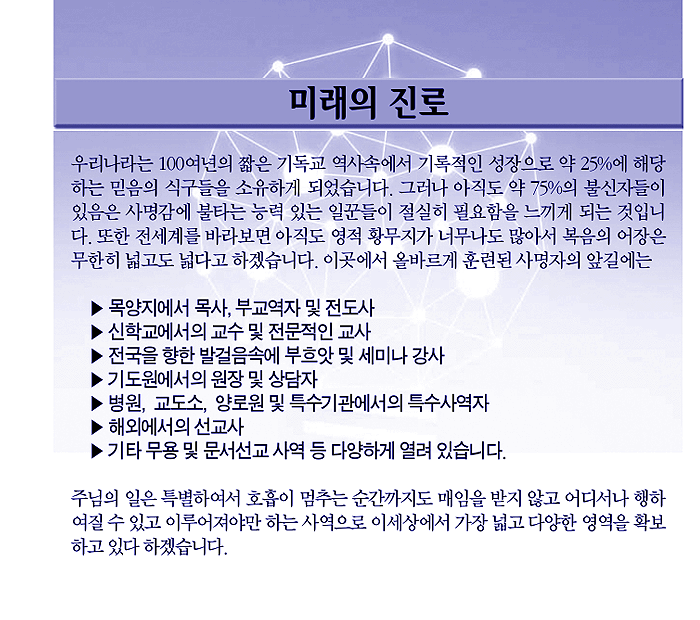 미래의 진로

우리나라는 100여년의 짧은 기독교 역사속에서 기록적인 성장으로 약 25%에 해당하는 믿음의 식구들을 소유하게 되었습니다. 그러나 아직도 약 75%의 불신자들이 있음은 사명감에 불타는 능력 있는 일꾼들이 절실히 필요함을 느끼게 되는 것입니다. 또한 전세계를 바라보면 아직도 영적 황무지가 너무나도 많아서 복음의 어장은 무한히 넓고도 넓다고 하겠습니다. 이곳에서 올바르게 훈련된 사명자의 앞길에는

▶ 목양지에서 목사, 부교역자 및 전도사
▶ 신학교에서의 교수 및 전문적인 교사
▶ 전국을 향한 발걸음속에 부흐앗 및 세미나 강사
▶ 기도원에서의 원장 및 상담자
▶ 병원, 교도소, 양로원 및 특수기관에서의 특수사역자
▶ 해외에서의 선교사
▶ 기타 무용 및 문서선교 사역 등 다양하게 열려 있습니다.

주님의 일은 특별하여서 호흡이 멈추는 순간까지도 매임을 받지 않고 어디서나 행하여질 수 있고 이루어져야만 하는 사역으로 이세상에서 가장 넓고 다양한 영역을 확보하고 있다 하겠습니다.